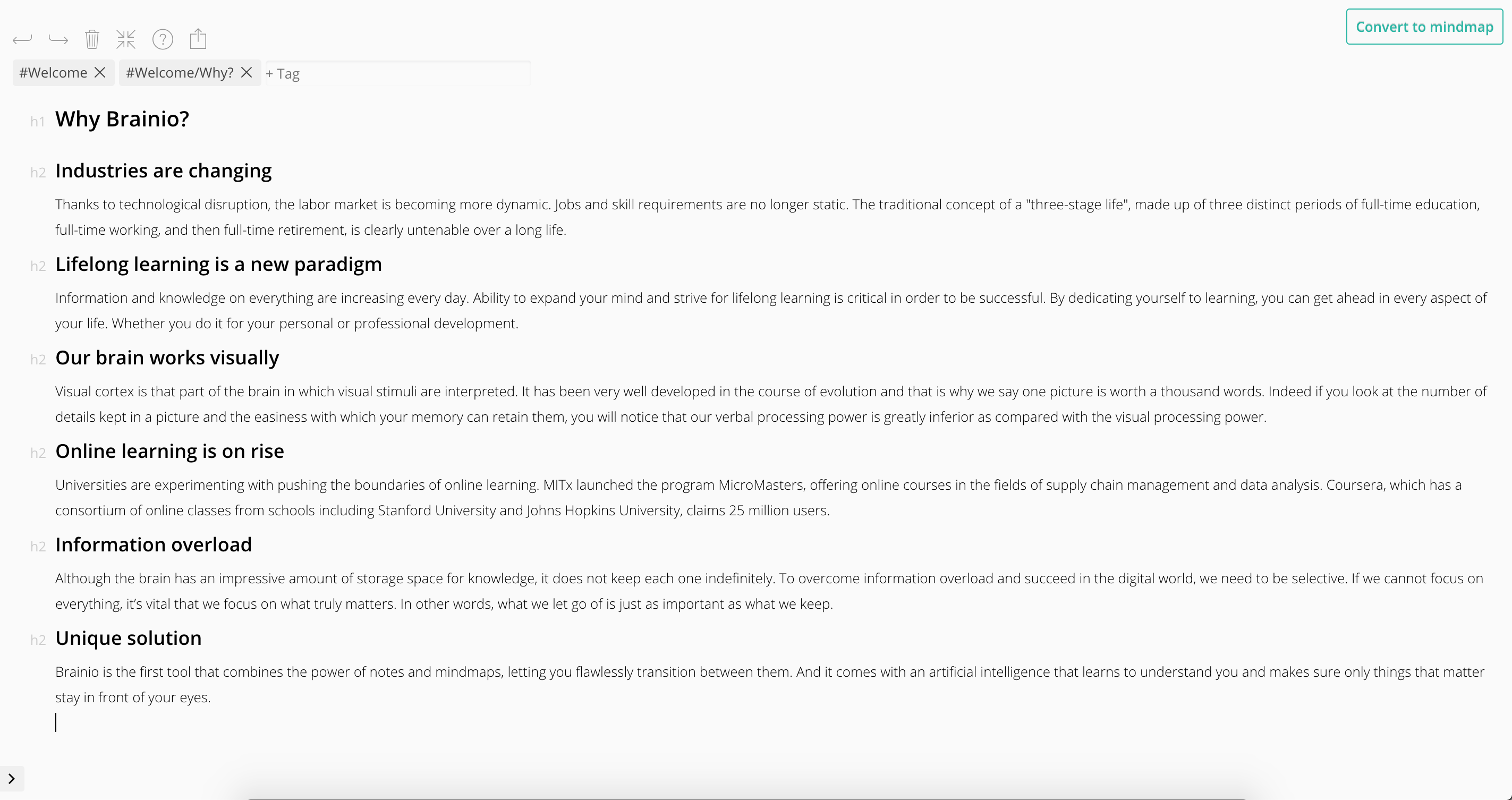 Convert to mindmap

#Welcome #Welcome/Why? + Tag

h1 Why Brainio?

h2 Industries are changing

Thanks to technological disruption, the labor market is becoming more dynamic. Jobs and skill requirements are no longer static. The traditional concept of a "three-stage life", made up of three distinct periods of full-time education, full-time working, and then full-time retirement, is clearly untenable over a long life.

h2 Lifelong learning is a new paradigm

Information and knowledge on everything are increasing every day. Ability to expand your mind and strive for lifelong learning is critical in order to be successful. By dedicating yourself to learning, you can get ahead in every aspect of your life. Whether you do it for your personal or professional development.

h2 Our brain works visually

Visual cortex is that part of the brain in which visual stimuli are interpreted. It has been very well developed in the course of evolution and that is why we say one picture is worth a thousand words. Indeed if you look at the number of details kept in a picture and the easiness with which your memory can retain them, you will notice that our verbal processing power is greatly inferior as compared with the visual processing power.

h2 Online learning is on rise

Universities are experimenting with pushing the boundaries of online learning. MITx launched the program MicroMasters, offering online courses in the fields of supply chain management and data analysis. Coursera, which has a consortium of online classes from schools including Stanford University and Johns Hopkins University, claims 25 million users.

h2 Information overload

Although the brain has an impressive amount of storage space for knowledge, it does not keep each one indefinitely. To overcome information overload and succeed in the digital world, we need to be selective. If we cannot focus on everything, it's vital that we focus on what truly matters. In other words, what we let go of is just as important as what we keep.

h2 Unique solution

Brainio is the first tool that combines the power of notes and mindmaps, letting you flawlessly transition between them. And it comes with an artificial intelligence that learns to understand you and makes sure only things that matter stay in front of your eyes.